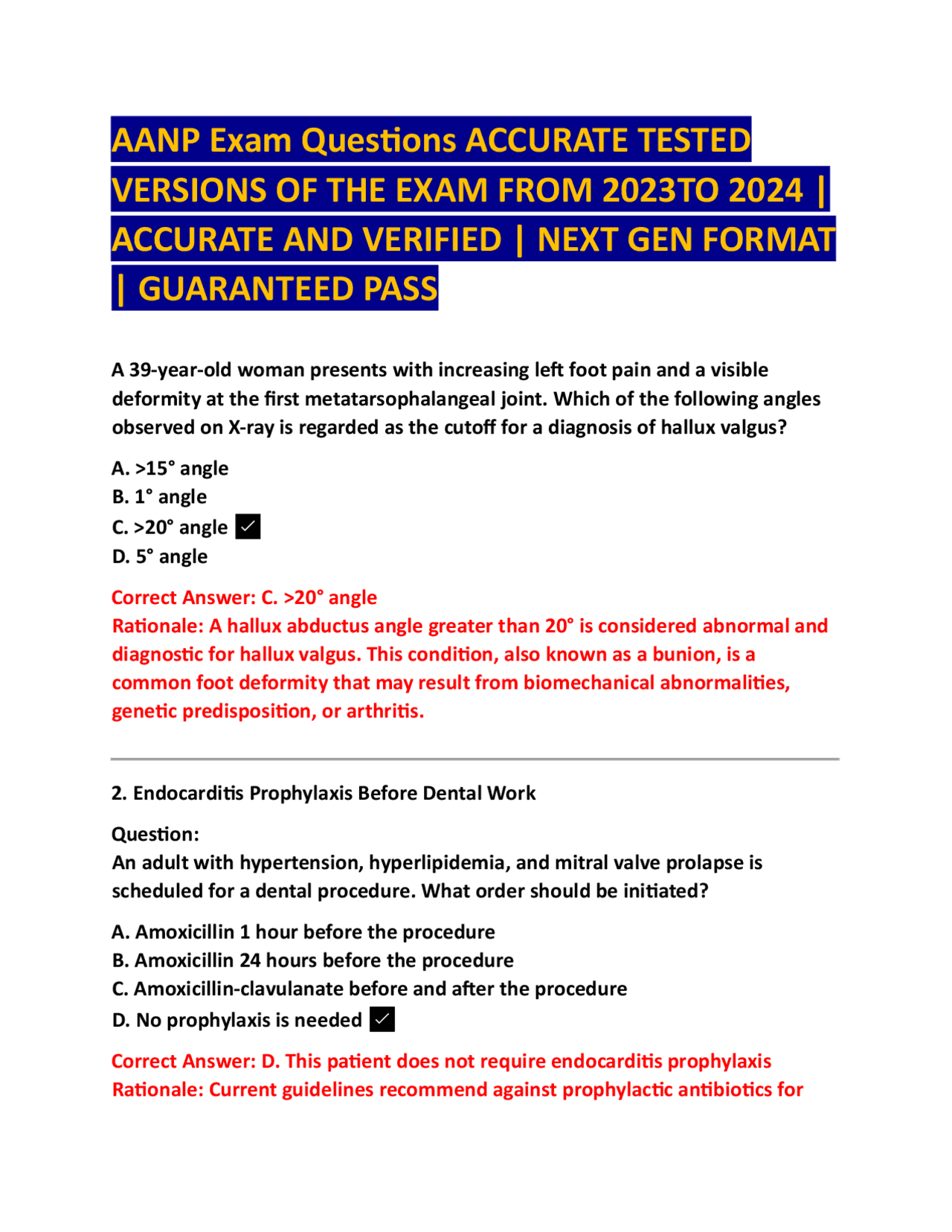 AANP Exam Questions ACCURATE TESTED VERSIONS OF THE EXAM FROM 2023TO 2024 | ACCURATE AND VERIFIED | NEXT GEN FORMAT | GUARANTEED PASS

A 39-year-old woman presents with increasing left foot pain and a visible deformity at the first metatarsophalangeal joint. Which of the following angles observed on X-ray is regarded as the cutoff for a diagnosis of hallux valgus?

A. >15° angle
B. 1° angle
C. >20° angle ✓
D. 5° angle

Correct Answer: C. >20° angle
Rationale: A hallux abductus angle greater than 20° is considered abnormal and diagnostic for hallux valgus. This condition, also known as a bunion, is a common foot deformity that may result from biomechanical abnormalities, genetic predisposition, or arthritis.

2. Endocarditis Prophylaxis Before Dental Work

Question:
An adult with hypertension, hyperlipidemia, and mitral valve prolapse is scheduled for a dental procedure. What order should be initiated?

A. Amoxicillin 1 hour before the procedure
B. Amoxicillin 24 hours before the procedure
C. Amoxicillin-clavulanate before and after the procedure
D. No prophylaxis is needed ✓

Correct Answer: D. This patient does not require endocarditis prophylaxis
Rationale: Current guidelines recommend against prophylactic antibiotics for